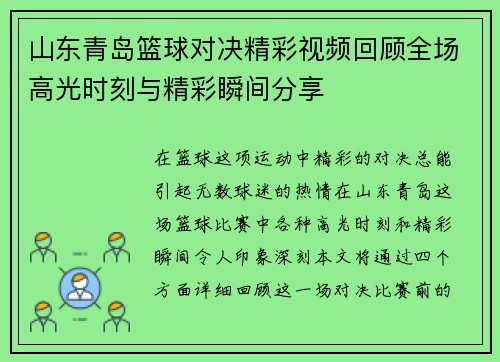 山东青岛篮球对决精彩视频回顾全场高光时刻与精彩瞬间分享

在篮球这项运动中精彩的对决总能引起无数球迷的热情在山东青岛这场篮球比赛中各种高光时刻和精彩瞬间令人印象深刻本文将通过四个方面详细回顾这一场对决比赛前的